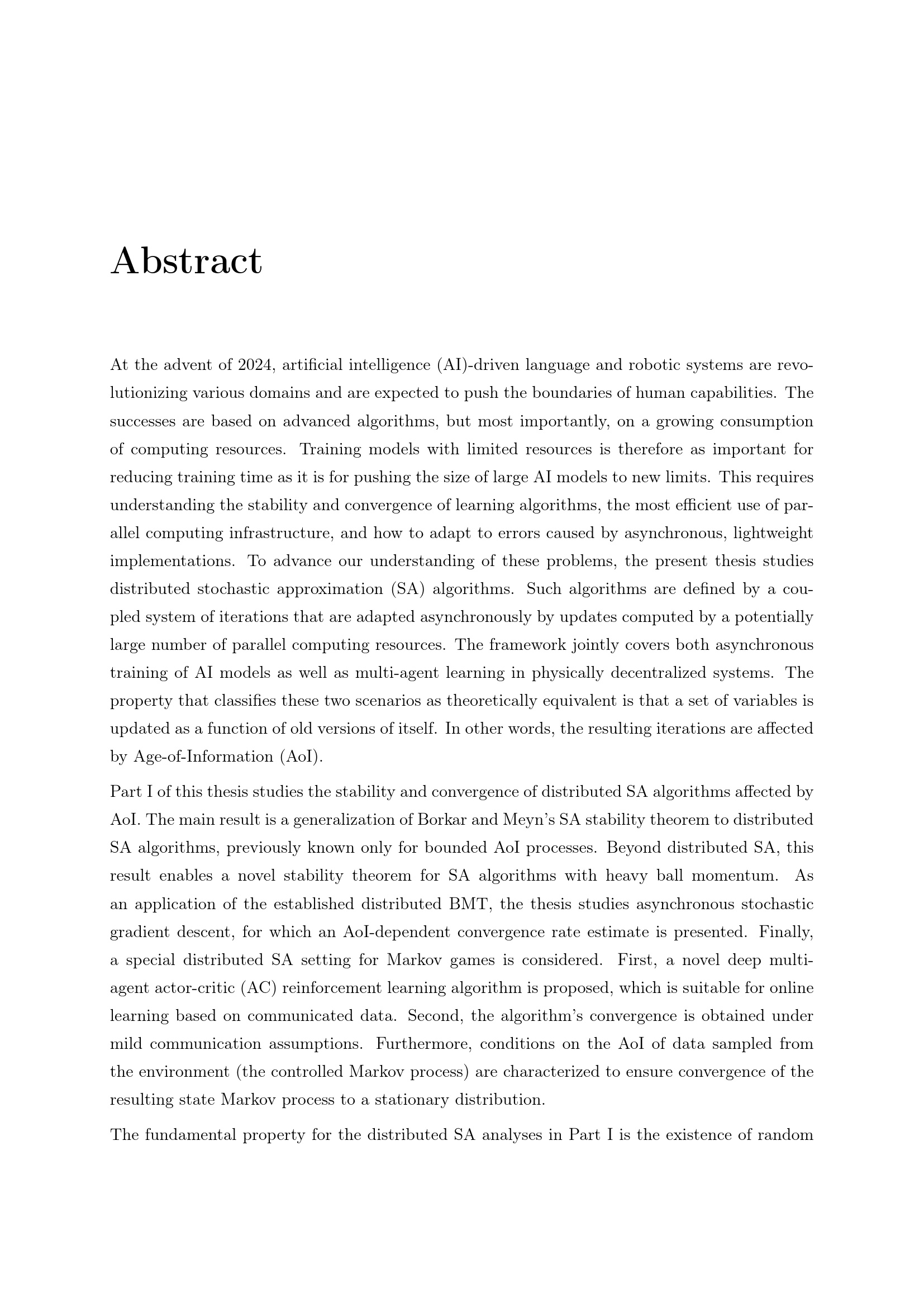 Abstract

At the advent of 2024, artificial intelligence (AI)-driven language and robotic systems are revolutionizing various domains and are expected to push the boundaries of human capabilities. The successes are based on advanced algorithms, but most importantly, on a growing consumption of computing resources. Training models with limited resources is therefore as important for reducing training time as it is for pushing the size of large AI models to new limits. This requires understanding the stability and convergence of learning algorithms, the most efficient use of parallel computing infrastructure, and how to adapt to errors caused by asynchronous, lightweight implementations. To advance our understanding of these problems, the present thesis studies distributed stochastic approximation (SA) algorithms. Such algorithms are defined by a coupled system of iterations that are adapted asynchronously by updates computed by a potentially large number of parallel computing resources. The framework jointly covers both asynchronous training of AI models as well as multi-agent learning in physically decentralized systems. The property that classifies these two scenarios as theoretically equivalent is that a set of variables is updated as a function of old versions of itself. In other words, the resulting iterations are affected by Age-of-Information (AoI).

Part I of this thesis studies the stability and convergence of distributed SA algorithms affected by AoI. The main result is a generalization of Borkar and Meyn's SA stability theorem to distributed SA algorithms, previously known only for bounded AoI processes. Beyond distributed SA, this result enables a novel stability theorem for SA algorithms with heavy ball momentum. As an application of the established distributed BMT, the thesis studies asynchronous stochastic gradient descent, for which an AoI-dependent convergence rate estimate is presented. Finally, a special distributed SA setting for Markov games is considered. First, a novel deep multi-agent actor-critic (AC) reinforcement learning algorithm is proposed, which is suitable for online learning based on communicated data. Second, the algorithm's convergence is obtained under mild communication assumptions. Furthermore, conditions on the AoI of data sampled from the environment (the controlled Markov process) are characterized to ensure convergence of the resulting state Markov process to a stationary distribution.

The fundamental property for the distributed SA analyses in Part I is the existence of random